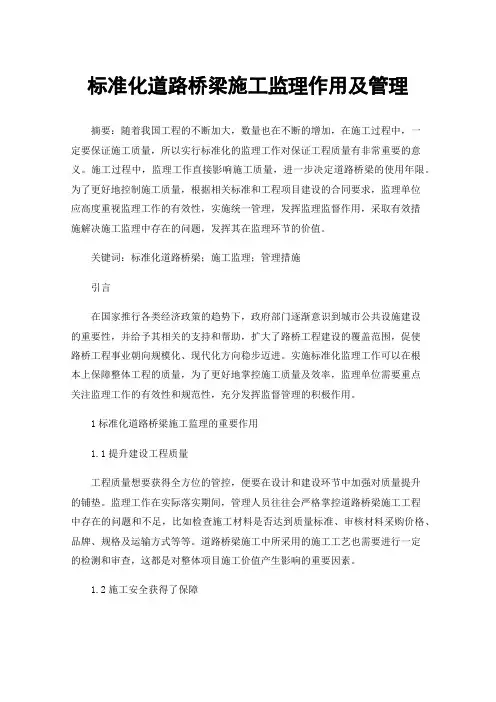 标准化道路桥梁施工监理作用及管理

摘要：随着我国工程的不断加大，数量也在不断的增加，在施工过程中，一定要保证施工质量，所以实行标准化的监理工作对保证工程质量有非常重要的意义。施工过程中，监理工作直接影响施工质量，进一步决定道路桥梁的使用年限。为了更好地控制施工质量，根据相关标准和工程项目建设的合同要求，监理单位应高度重视监理工作的有效性，实施统一管理，发挥监理监督作用，采取有效措施解决施工监理中存在的问题，发挥其在监理环节的价值。

关键词：标准化道路桥梁；施工监理；管理措施

引言

在国家推行各类经济政策的趋势下，政府部门逐渐意识到城市公共设施建设的重要性，并给予其相关的支持和帮助，扩大了路桥工程建设的覆盖范围，促使路桥工程事业朝向规模化、现代化方向稳步迈进。实施标准化监理工作可以在根本上保障整体工程的质量，为了更好地掌控施工质量及效率，监理单位需要重点关注监理工作的有效性和规范性，充分发挥监督管理的积极作用。

1 标准化道路桥梁施工监理的重要作用

1.1 提升建设工程质量

工程质量想要获得全方位的管控，便要在设计和建设环节中加强对质量提升的铺垫。监理工作在实际落实期间，管理人员往往会严格掌控道路桥梁施工工程中存在的问题和不足，比如检查施工材料是否达到质量标准、审核材料采购价格、品牌、规格及运输方式等等。道路桥梁施工中所采用的施工工艺也需要进行一定的检测和审查，这都是对整体项目施工价值产生影响的重要因素。

1.2 施工安全获得了保障